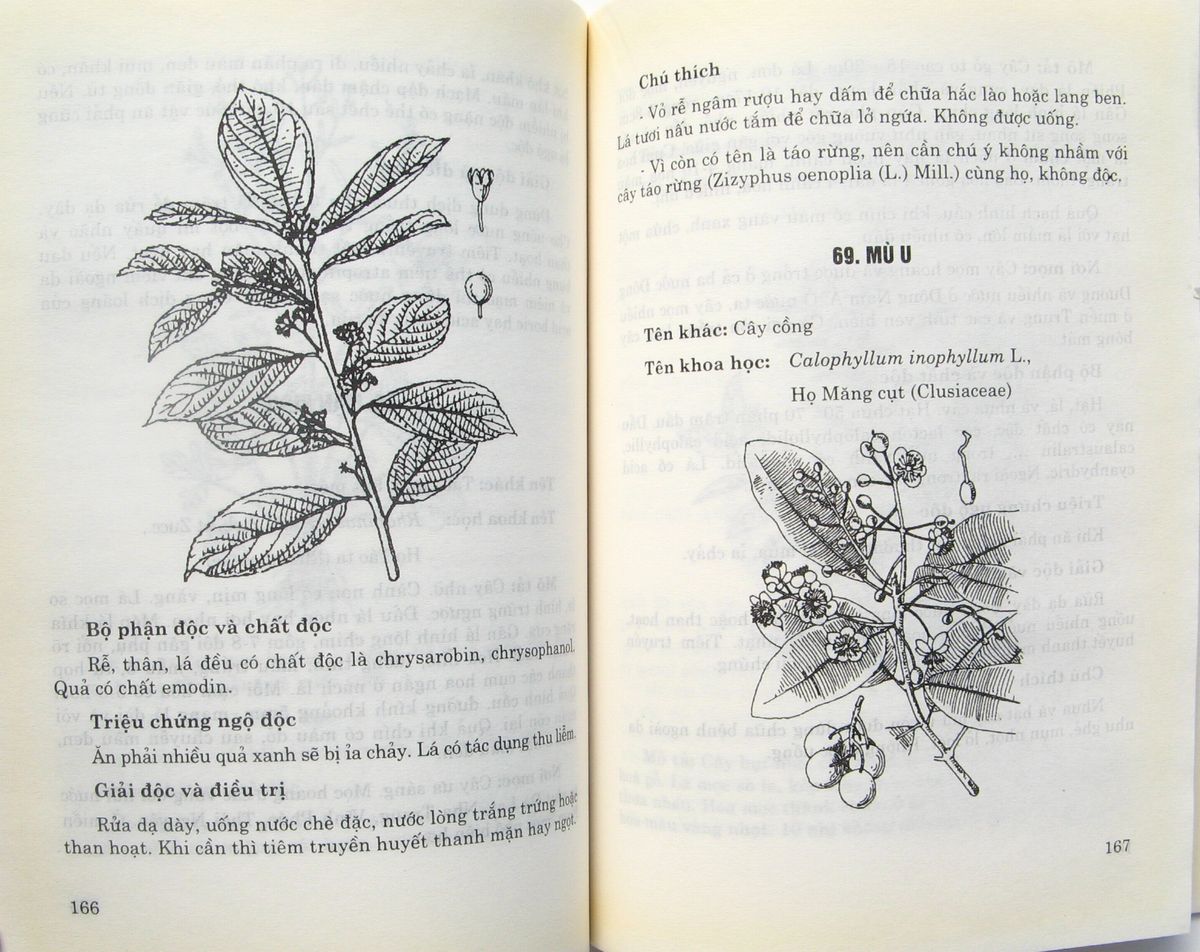 Bộ phận độc và chất độc

Rễ, thân, lá đều có chất độc là chrysarobin, chrysophanol. Quả có chất emodin.

Triệu chứng ngộ độc

Ăn phải nhiều quả xanh sẽ bị ỉa chảy. Lá có tác dụng thu liễm.

Giải độc và điều trị

Rửa dạ dày, uống nước chè đặc, nước lòng trắng trứng hoặc than hoạt. Khi cần thì tiêm truyền huyết thanh mặn hay ngọt.

166

Chú thích

- Vỏ rễ ngâm rượu hay dấm để chữa hắc lào hoặc lang ben. Lá tươi nấu nước tắm để chữa lở ngứa. Không được uống.

- Vì còn có tên là táo rừng, nên cần chú ý không nhầm với cây táo rừng (Zizyphus oenoplia (L.) Mill.) cùng họ, không độc.

69. MÙ U

Tên khác: Cây cồng

Tên khoa học: Calophyllum inophyllum L.,

Họ Măng cụt (Clusiaceae)

167